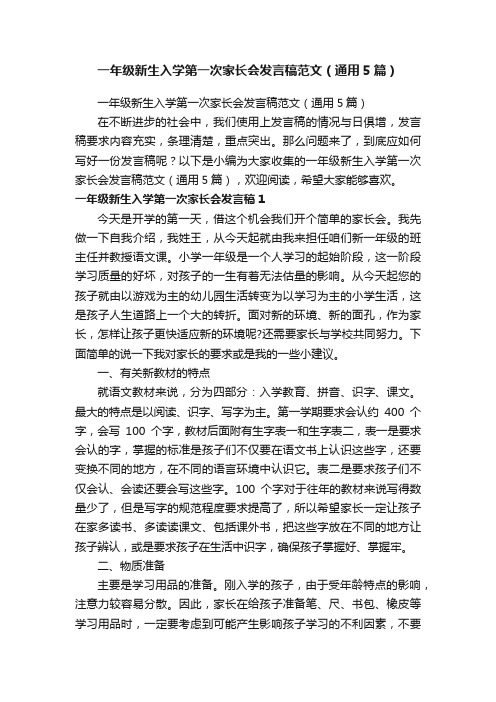 一年级新生入学第一次家长会发言稿范文（通用5篇）

一年级新生入学第一次家长会发言稿范文（通用5篇）

在不断进步的社会中，我们使用上发言稿的情况与日俱增，发言稿要求内容充实，条理清楚，重点突出。那么问题来了，到底应如何写好一份发言稿呢？以下是小编为大家收集的一年级新生入学第一次家长会发言稿范文（通用5篇），欢迎阅读，希望大家能够喜欢。

一年级新生入学第一次家长会发言稿1

今天是开学的第一天，借这个机会我们开个简单的家长会。我先做一下自我介绍，我姓王，从今天起就由我来担任咱们新一年级的班主任并教授语文课。小学一年级是一个人学习的起始阶段，这一阶段学习质量的好坏，对孩子的一生有着无法估量的影响。从今天起您的孩子就由以游戏为主的幼儿园生活转变为以学习为主的小学生活，这是孩子人生道路上一个大的转折。面对新的环境、新的面孔，作为家长，怎样让孩子更快适应新的环境呢?还需要家长与学校共同努力。下面简单的说一下我对家长的要求或是我的一些小建议。

一、有关新教材的特点

就语文教材来说，分为四部分：入学教育、拼音、识字、课文。最大的特点是以阅读、识字、写字为主。第一学期要求会认约 400 个字，会写 100 个字，教材后面附有生字表一和生字表二，表一是要求会认的字，掌握的标准是孩子们不仅要在语文书上认识这些字，还要变换不同的地方，在不同的语言环境中认识它。表二是要求孩子们不仅会认、会读还要会写这些字。100 个字对于往年的教材来说写得数量少了，但是写字的规范程度要求提高了，所以希望家长一定让孩子在家多读书、多读读课文、包括课外书，把这些字放在不同的地方让孩子辨认，或是要求孩子在生活中识字，确保孩子掌握好、掌握牢。

二、物质准备

主要是学习用品的准备。刚入学的孩子，由于受年龄特点的影响，注意力较容易分散。因此，家长在给孩子准备笔、尺、书包、橡皮等学习用品时，一定要考虑到可能产生影响孩子学习的不利因素，不要